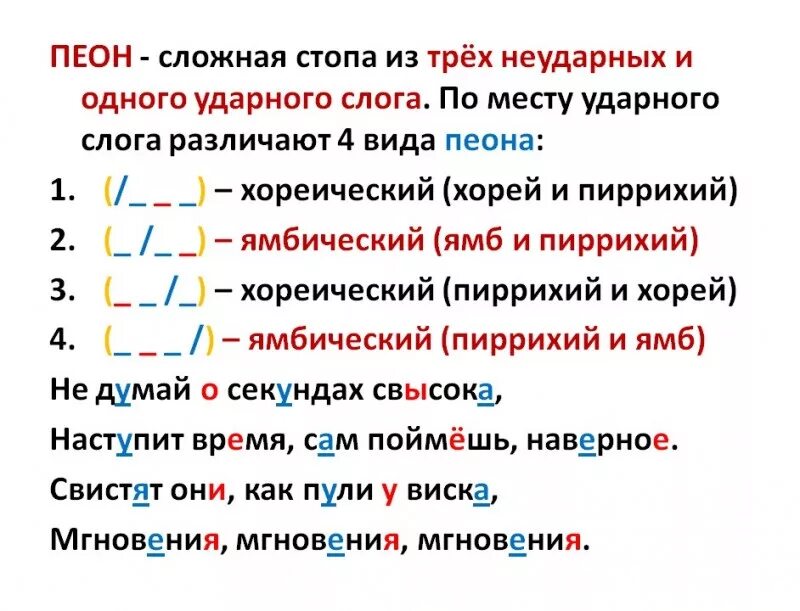 ПЕОН - сложная стопа из трёх неударных и одного ударного слога. По месту ударного слога различают 4 вида пеона:

1. (/_ _ _) – хореический (хорей и пиррихий)

2. (_ /_ _) – ямбический (ямб и пиррихий)

3. (_ _ /_) – хореический (пиррихий и хорей)

4. (_ _ _ /) – ямбический (пиррихий и ямб)

Не думай о секундах свысока,

Наступит время, сам поймёшь, наверное.

Свистят они, как пули у виска,

Мгновения, мгновения, мгновения.